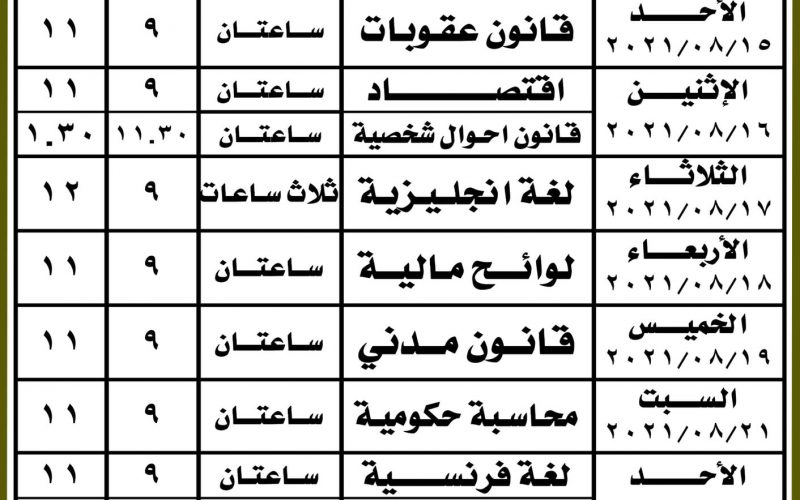 | الأحد ٢٠٢١/٠٨/١٥ | قانون عقوبات | ساعتان | ٩ | ١١ |
|---|---|---|---|---|
| الإثنين ٢٠٢١/٠٨/١٦ | اقتصاد | ساعتان | ٩ | ١١ |
| | قانون احوال شخصية | ساعتان | ١١.٣٠ | ١.٣٠ |
| الثلاثاء ٢٠٢١/٠٨/١٧ | لغة انجليزية | ثلاث ساعات | ٩ | ١٢ |
| الأربعاء ٢٠٢١/٠٨/١٨ | لوائح مالية | ساعتان | ٩ | ١١ |
| الخميس ٢٠٢١/٠٨/١٩ | قانون مدني | ساعتان | ٩ | ١١ |
| السبت ٢٠٢١/٠٨/٢١ | محاسبة حكومية | ساعتان | ٩ | ١١ |
| الأحد | لغة فرنسية | ساعتان | ٩ | ١١ |